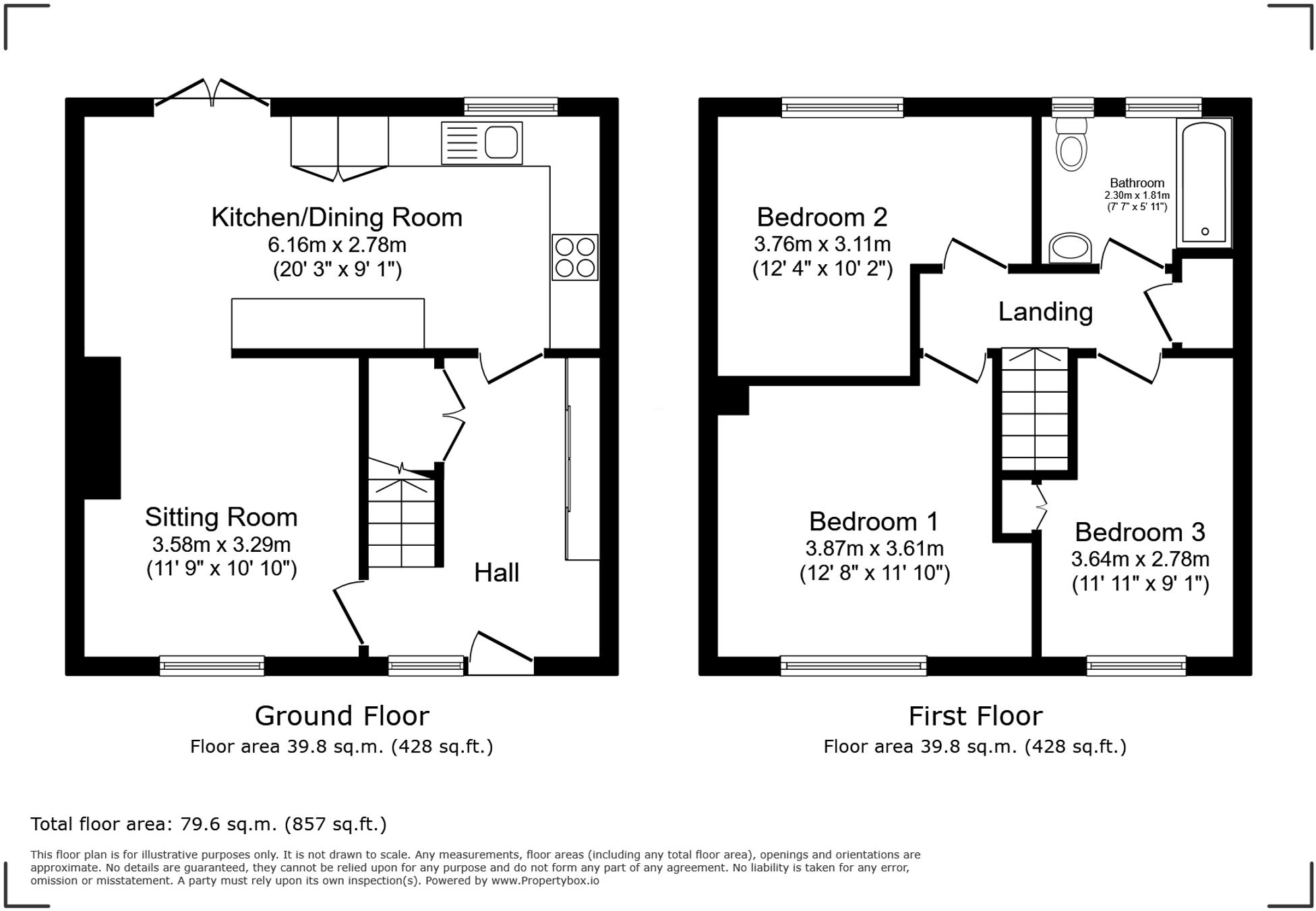 Kitchen/Dining Room
6.16m x 2.78m
(20' 3" x 9' 1")

Sitting Room
3.58m x 3.29m
(11' 9" x 10' 10")

Hall

Ground Floor
Floor area 39.8 sq.m. (428 sq.ft.)

Bedroom 2
3.76m x 3.11m
(12' 4" x 10' 2")

Bathroom
2.30m x 1.81m
(7' 7" x 5' 11")

Landing

Bedroom 1
3.87m x 3.61m
(12' 8" x 11' 10")

Bedroom 3
3.64m x 2.78m
(11' 11" x 9' 1")

First Floor
Floor area 39.8 sq.m. (428 sq.ft.)

Total floor area: 79.6 sq.m. (857 sq.ft.)

This floor plan is for illustrative purposes only. It is not drawn to scale. Any measurements, floor areas (including any total floor area), openings and orientations are approximate. No details are guaranteed, they cannot be relied upon for any purpose and do not form any part of any agreement. No liability is taken for any error, omission or misstatement. A party must rely upon its own inspection(s). Powered by www.Propertybox.io